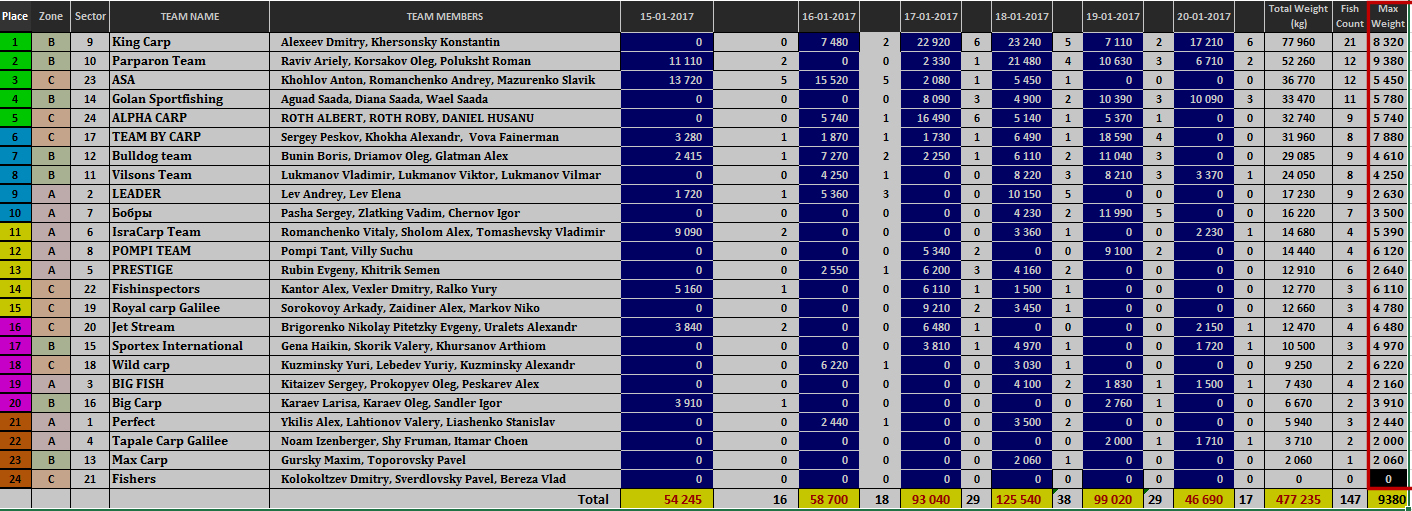 | Place | Zone | Sector | TEAM NAME | TEAM MEMBERS | 15-01-2017 | | 16-01-2017 | | 17-01-2017 | | 18-01-2017 | | 19-01-2017 | | 20-01-2017 | | Total Weight (kg) | Fish Count | Max Weight |
|---|---|---|---|---|---|---|---|---|---|---|---|---|---|---|---|---|---|---|---|
| 1 | B | 9 | King Carp | Alexeev Dmitry, Khersonsky Konstantin | 0 | 0 | 7 480 | 2 | 22 920 | 6 | 23 240 | 5 | 7 110 | 2 | 17 210 | 6 | 77 960 | 21 | 8 320 |
| 2 | B | 10 | Parparon Team | Raviv Ariely, Korsakov Oleg, Poluksht Roman | 11 110 | 2 | 0 | 0 | 2 330 | 1 | 21 480 | 4 | 10 630 | 3 | 6 710 | 2 | 52 260 | 12 | 9 380 |
| 3 | C | 23 | ASA | Khohlov Anton, Romanchenko Andrey, Mazurenko Slavik | 13 720 | 5 | 15 520 | 5 | 2 080 | 1 | 5 450 | 1 | 0 | 0 | 0 | 0 | 36 770 | 12 | 5 450 |
| 4 | B | 14 | Golan Sportfishing | Aguad Saada, Diana Saada, Wael Saada | 0 | 0 | 0 | 0 | 8 090 | 3 | 4 900 | 2 | 10 390 | 3 | 10 090 | 3 | 33 470 | 11 | 5 780 |
| 5 | C | 24 | ALPHA CARP | ROTH ALBERT, ROTH ROBY, DANIEL HUSANU | 0 | 0 | 5 740 | 1 | 16 490 | 6 | 5 140 | 1 | 5 370 | 1 | 0 | 0 | 32 740 | 9 | 5 740 |
| 6 | C | 17 | TEAM BY CARP | Sergey Peskov, Khokha Alexandr, Vova Fainerman | 3 280 | 1 | 1 870 | 1 | 1 730 | 1 | 6 490 | 1 | 18 590 | 4 | 0 | 0 | 31 960 | 8 | 7 880 |
| 7 | B | 12 | Bulldog team | Bunin Boris, Driamov Oleg, Glatman Alex | 2 415 | 1 | 7 270 | 2 | 2 250 | 1 | 6 110 | 2 | 11 040 | 3 | 0 | 0 | 29 085 | 9 | 4 610 |
| 8 | B | 11 | Vilsons Team | Lukmanov Vladimir, Lukmanov Viktor, Lukmanov Vilmar | 0 | 0 | 4 250 | 1 | 0 | 0 | 8 220 | 3 | 8 210 | 3 | 3 370 | 1 | 24 050 | 8 | 4 250 |
| 9 | A | 2 | LEADER | Lev Andrey, Lev Elena | 1 720 | 1 | 5 360 | 3 | 0 | 0 | 10 150 | 5 | 0 | 0 | 0 | 0 | 17 230 | 9 | 2 630 |
| 10 | A | 7 | Бобры | Pasha Sergey, Zlatking Vadim, Chernov Igor | 0 | 0 | 0 | 0 | 0 | 0 | 4 230 | 2 | 11 990 | 5 | 0 | 0 | 16 220 | 7 | 3 500 |
| 11 | A | 6 | IsraCarp Team | Romanchenko Vitaly, Sholom Alex, Tomashevsky Vladimir | 9 090 | 2 | 0 | 0 | 0 | 0 | 3 360 | 1 | 0 | 0 | 2 230 | 1 | 14 680 | 4 | 5 390 |
| 12 | A | 8 | POMPI TEAM | Pompi Tant, Villy Suchu | 0 | 0 | 0 | 0 | 5 340 | 2 | 0 | 0 | 9 100 | 2 | 0 | 0 | 14 440 | 4 | 6 120 |
| 13 | A | 5 | PRESTIGE | Rubin Evgeny, Khitrik Semen | 0 | 0 | 2 550 | 1 | 6 200 | 3 | 4 160 | 2 | 0 | 0 | 0 | 0 | 12 910 | 6 | 2 640 |
| 14 | C | 22 | Fishinspectors | Kantor Alex, Vexler Dmitry, Ralko Yury | 5 160 | 1 | 0 | 0 | 6 110 | 1 | 1 500 | 1 | 0 | 0 | 0 | 0 | 12 770 | 3 | 6 110 |
| 15 | C | 19 | Royal carp Galilee | Sorokovoy Arkady, Zaidiner Alex, Markov Niko | 0 | 0 | 0 | 0 | 9 210 | 2 | 3 450 | 1 | 0 | 0 | 0 | 0 | 12 660 | 3 | 4 780 |
| 16 | C | 20 | Jet Stream | Brigorenko Nikolay Pitetzky Evgeny, Uralets Alexandr | 3 840 | 2 | 0 | 0 | 6 480 | 1 | 0 | 0 | 0 | 0 | 2 150 | 1 | 12 470 | 4 | 6 480 |
| 17 | B | 15 | Sportex International | Gena Haikin, Skorik Valery, Khursanov Arthiom | 0 | 0 | 0 | 0 | 3 810 | 1 | 4 970 | 1 | 0 | 0 | 1 720 | 1 | 10 500 | 3 | 4 970 |
| 18 | C | 18 | Wild carp | Kuzminsky Yuri, Lebedev Yuriy, Kuzminsky Alexandr | 0 | 0 | 6 220 | 1 | 0 | 0 | 3 030 | 1 | 0 | 0 | 0 | 0 | 9 250 | 2 | 6 220 |
| 19 | A | 3 | BIG FISH | Kitaizev Sergey, Prokopyev Oleg, Peskarev Alex | 0 | 0 | 0 | 0 | 0 | 0 | 4 100 | 2 | 1 830 | 1 | 1 500 | 1 | 7 430 | 4 | 2 160 |
| 20 | B | 16 | Big Carp | Karaev Larisa, Karaev Oleg, Sandler Igor | 3 910 | 1 | 0 | 0 | 0 | 0 | 0 | 0 | 2 760 | 1 | 0 | 0 | 6 670 | 2 | 3 910 |
| 21 | A | 1 | Perfect | Ykilis Alex, Lahtionov Valery, Liashenko Stanislav | 0 | 0 | 2 440 | 1 | 0 | 0 | 3 500 | 2 | 0 | 0 | 0 | 0 | 5 940 | 3 | 2 440 |
| 22 | A | 4 | Tapale Carp Galilee | Noam Izenberger, Shy Fruman, Itamar Choen | 0 | 0 | 0 | 0 | 0 | 0 | 0 | 0 | 2 000 | 1 | 1 710 | 1 | 3 710 | 2 | 2 000 |
| 23 | B | 13 | Max Carp | Gursky Maxim, Toporovsky Pavel | 0 | 0 | 0 | 0 | 0 | 0 | 2 060 | 1 | 0 | 0 | 0 | 0 | 2 060 | 1 | 2 060 |
| 24 | C | 21 | Fishers | Kolokoltzev Dmitry, Sverdlovsky Pavel, Bereza Vlad | 0 | 0 | 0 | 0 | 0 | 0 | 0 | 0 | 0 | 0 | 0 | 0 | 0 | 0 | 0 |
| | | | | Total | 54 245 | 16 | 58 700 | 18 | 93 040 | 29 | 125 540 | 38 | 99 020 | 29 | 46 690 | 17 | 477 235 | 147 | 9380 |